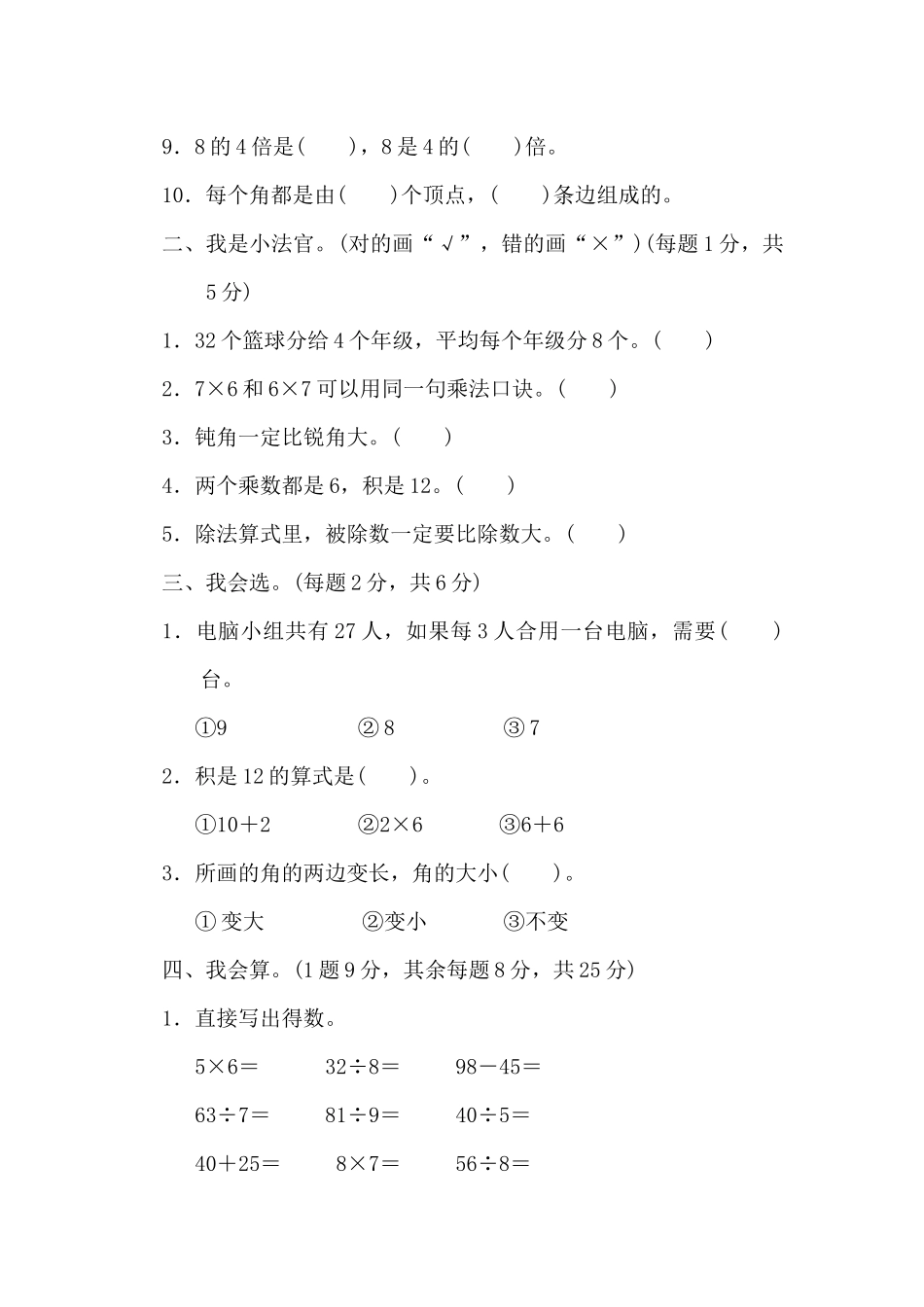 9．8 的 4 倍是(　　)，8 是 4 的(　　)倍。

10．每个角都是由(　　)个顶点，(　　)条边组成的。

二、我是小法官。(对的画“√”，错的画“×”)(每题 1 分，共 5 分)

1．32 个篮球分给 4 个年级，平均每个年级分 8 个。(　　)

2．$7\times6$ 和 $6\times7$ 可以用同一句乘法口诀。(　　)

3．钝角一定比锐角大。(　　)

4．两个乘数都是 6，积是 12。(　　)

5．除法算式里，被除数一定要比除数大。(　　)

三、我会选。(每题 2 分，共 6 分)

1．电脑小组共有 27 人，如果每 3 人合用一台电脑，需要(　　)台。

①9　　②8　　③7

2．积是 12 的算式是(　　)。

①$10+2$　　②$2\times6$　　③$6+6$

3．所画的角的两边变长，角的大小(　　)。

①变大　　②变小　　③不变

四、我会算。(1 题 9 分，其余每题 8 分，共 25 分)

1．直接写出得数。

$5\times6=$　　$32\div8=$　　$98-45=$

$63\div7=$　　$81\div9=$　　$40\div5=$

$40+25=$　　$8\times7=$　　$56\div8=$